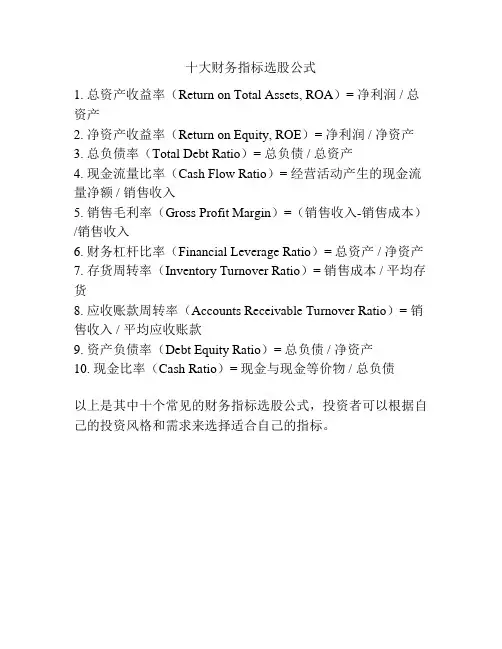 十大财务指标选股公式

1. 总资产收益率（Return on Total Assets, ROA）= 净利润 / 总资产
2. 净资产收益率（Return on Equity, ROE）= 净利润 / 净资产
3. 总负债率（Total Debt Ratio）= 总负债 / 总资产
4. 现金流量比率（Cash Flow Ratio）= 经营活动产生的现金流量净额 / 销售收入
5. 销售毛利率（Gross Profit Margin）=（销售收入-销售成本）/销售收入
6. 财务杠杆比率（Financial Leverage Ratio）= 总资产 / 净资产
7. 存货周转率（Inventory Turnover Ratio）= 销售成本 / 平均存货
8. 应收账款周转率（Accounts Receivable Turnover Ratio）= 销售收入 / 平均应收账款
9. 资产负债率（Debt Equity Ratio）= 总负债 / 净资产
10. 现金比率（Cash Ratio）= 现金与现金等价物 / 总负债

以上是其中十个常见的财务指标选股公式，投资者可以根据自己的投资风格和需求来选择适合自己的指标。